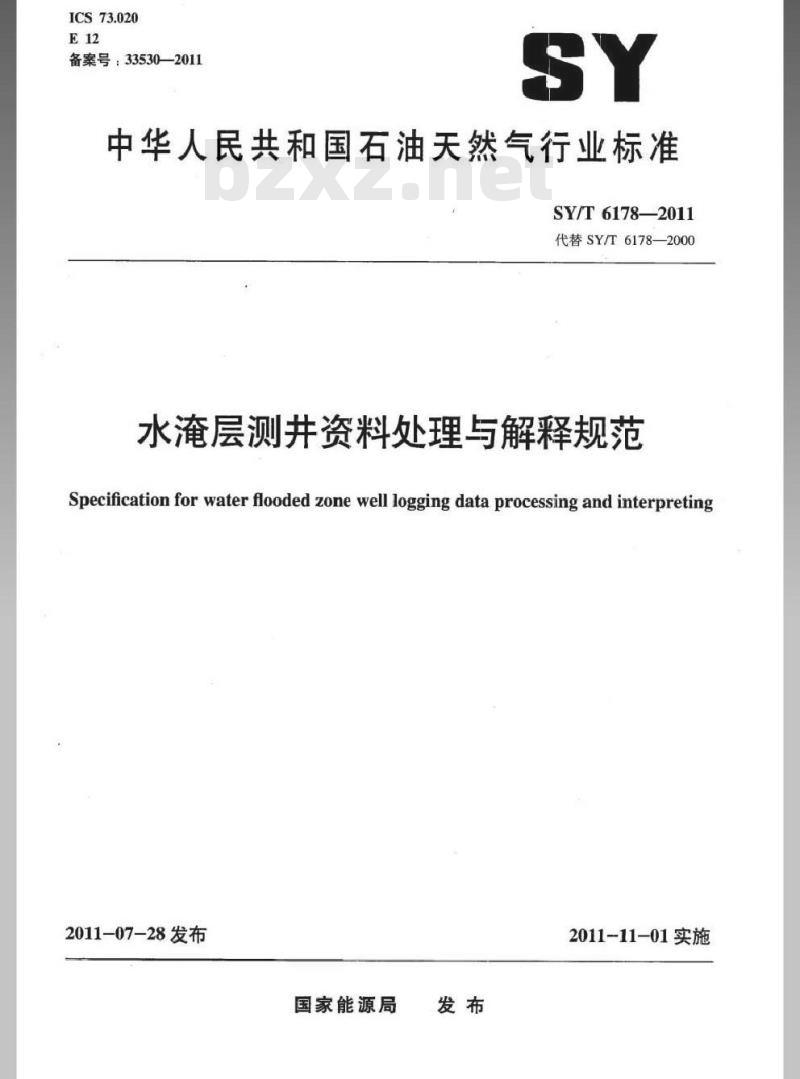 ICS 73.020
E 12
备案号：33530—2011

SY

中华人民共和国石油天然气行业标准

bzxz.net

SY/T 6178—2011
代替 SY/T 6178—2000

水淹层测井资料处理与解释规范

Specification for water flooded zone well logging data processing and interpreting

2011-07-28 发布

2011-11-01 实施

国家能源局　发布